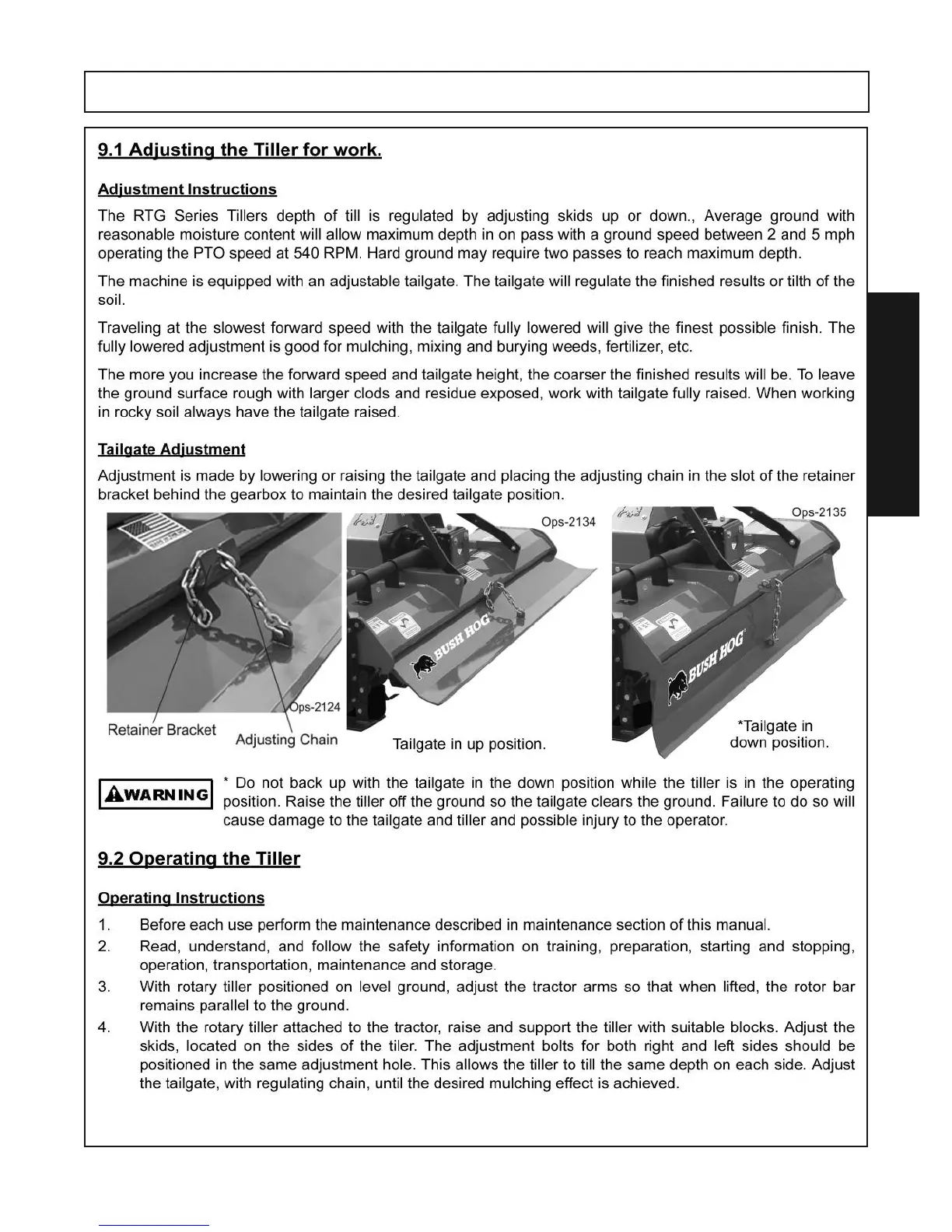 9.1 Adjusting the Tiller for work.

Adjustment Instructions

The RTG Series Tillers depth of till is regulated by adjusting skids up or down., Average ground with reasonable moisture content will allow maximum depth in on pass with a ground speed between 2 and 5 mph operating the PTO speed at 540 RPM. Hard ground may require two passes to reach maximum depth.

The machine is equipped with an adjustable tailgate. The tailgate will regulate the finished results or tilth of the soil.

Traveling at the slowest forward speed with the tailgate fully lowered will give the finest possible finish. The fully lowered adjustment is good for mulching, mixing and burying weeds, fertilizer, etc.

The more you increase the forward speed and tailgate height, the coarser the finished results will be. To leave the ground surface rough with larger clods and residue exposed, work with tailgate fully raised. When working in rocky soil always have the tailgate raised.

Tailgate Adjustment

Adjustment is made by lowering or raising the tailgate and placing the adjusting chain in the slot of the retainer bracket behind the gearbox to maintain the desired tailgate position.

Ops-2124
Retainer Bracket
Adjusting Chain

Ops-2134
BUSH HOG
Tailgate in up position.

Ops-2135
BUSH HOG
*Tailgate in down position.

WARNING

* Do not back up with the tailgate in the down position while the tiller is in the operating position. Raise the tiller off the ground so the tailgate clears the ground. Failure to do so will cause damage to the tailgate and tiller and possible injury to the operator.

9.2 Operating the Tiller

Operating Instructions

1. Before each use perform the maintenance described in maintenance section of this manual.
2. Read, understand, and follow the safety information on training, preparation, starting and stopping, operation, transportation, maintenance and storage.
3. With rotary tiller positioned on level ground, adjust the tractor arms so that when lifted, the rotor bar remains parallel to the ground.
4. With the rotary tiller attached to the tractor, raise and support the tiller with suitable blocks. Adjust the skids, located on the sides of the tiler. The adjustment bolts for both right and left sides should be positioned in the same adjustment hole. This allows the tiller to till the same depth on each side. Adjust the tailgate, with regulating chain, until the desired mulching effect is achieved.